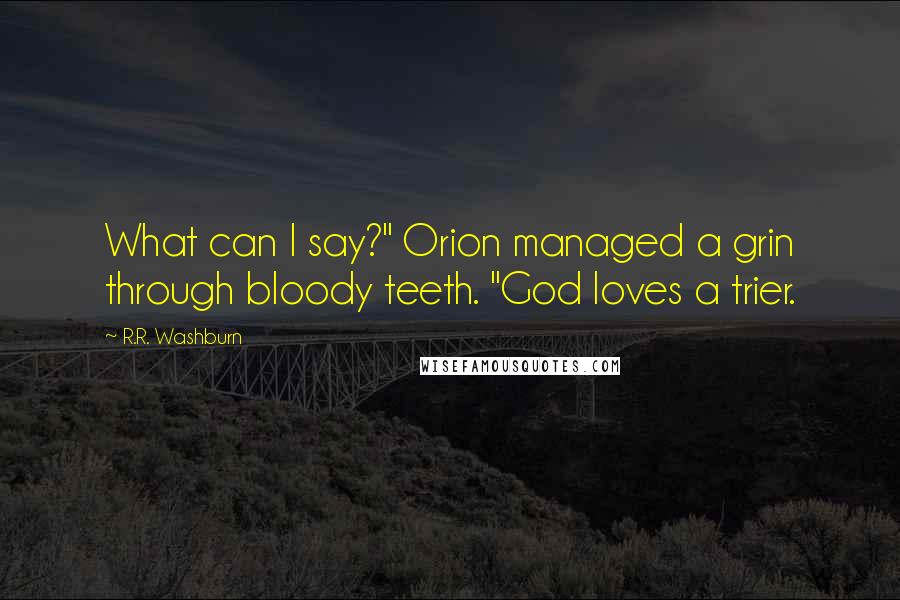 What can I say?" Orion managed a grin through bloody teeth. "God loves a trier.

~ R.R. Washburn

WISEFAMOUSQUOTES.COM